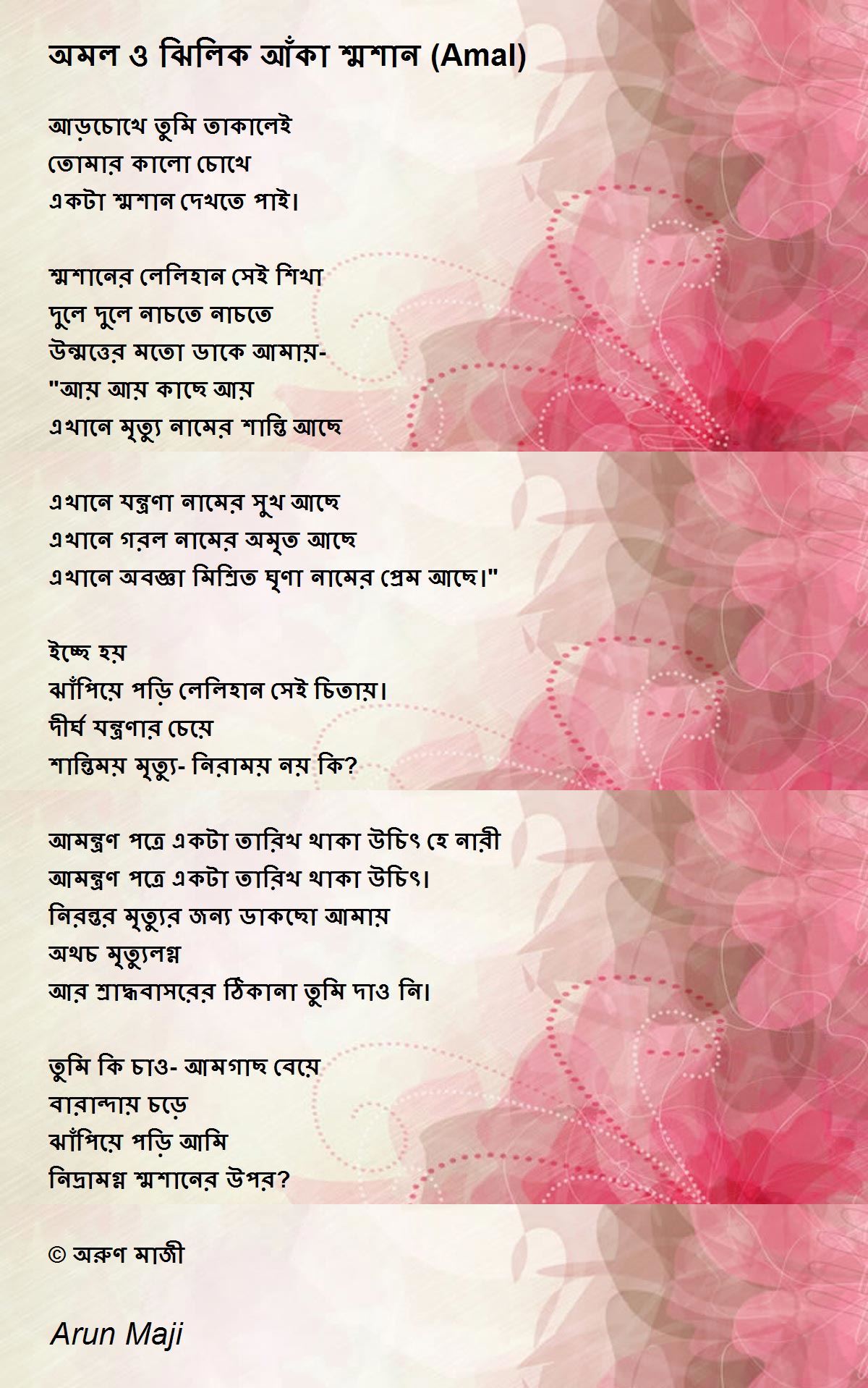 অমল ও ঝিলিক আঁকা শ্মশান (Amal)

আড়চোখে তুমি তাকালেই
তোমার কালো চোখে
একটা শ্মশান দেখতে পাই।

শ্মশানের লেলিহান সেই শিখা
দুলে দুলে নাচতে নাচতে
উন্মত্তের মতো ডাকে আমায়-
"আয় আয় কাছে আয়
এখানে মৃত্যু নামের শান্তি আছে

এখানে যন্ত্রণা নামের সুখ আছে
এখানে গরল নামের অমৃত আছে
এখানে অবজ্ঞা মিশ্রিত ঘৃণা নামের প্রেম আছে।"

ইচ্ছে হয়
ঝাঁপিয়ে পড়ি লেলিহান সেই চিতায়।
দীর্ঘ যন্ত্রণার চেয়ে
শান্তিময় মৃত্যু- নিরাময় নয় কি?

আমন্ত্রণ পত্রে একটা তারিখ থাকা উচিৎ হে নারী
আমন্ত্রণ পত্রে একটা তারিখ থাকা উচিৎ।
নিরন্তর মৃত্যুর জন্য ডাকছো আমায়
অথচ মৃত্যুলগ্ন
আর শ্রাদ্ধবাসরের ঠিকানা তুমি দাও নি।

তুমি কি চাও- আমগাছ বেয়ে
বারান্দায় চড়ে
ঝাঁপিয়ে পড়ি আমি
নিদ্রামগ্ন শ্মশানের উপর?

© অরুণ মাজী

Arun Maji